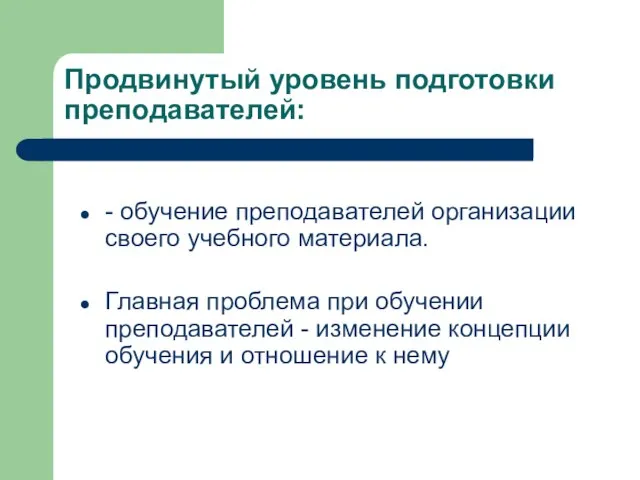 Продвинутый уровень подготовки преподавателей:

- - обучение преподавателей организации своего учебного материала.

- Главная проблема при обучении преподавателей - изменение концепции обучения и отношение к нему